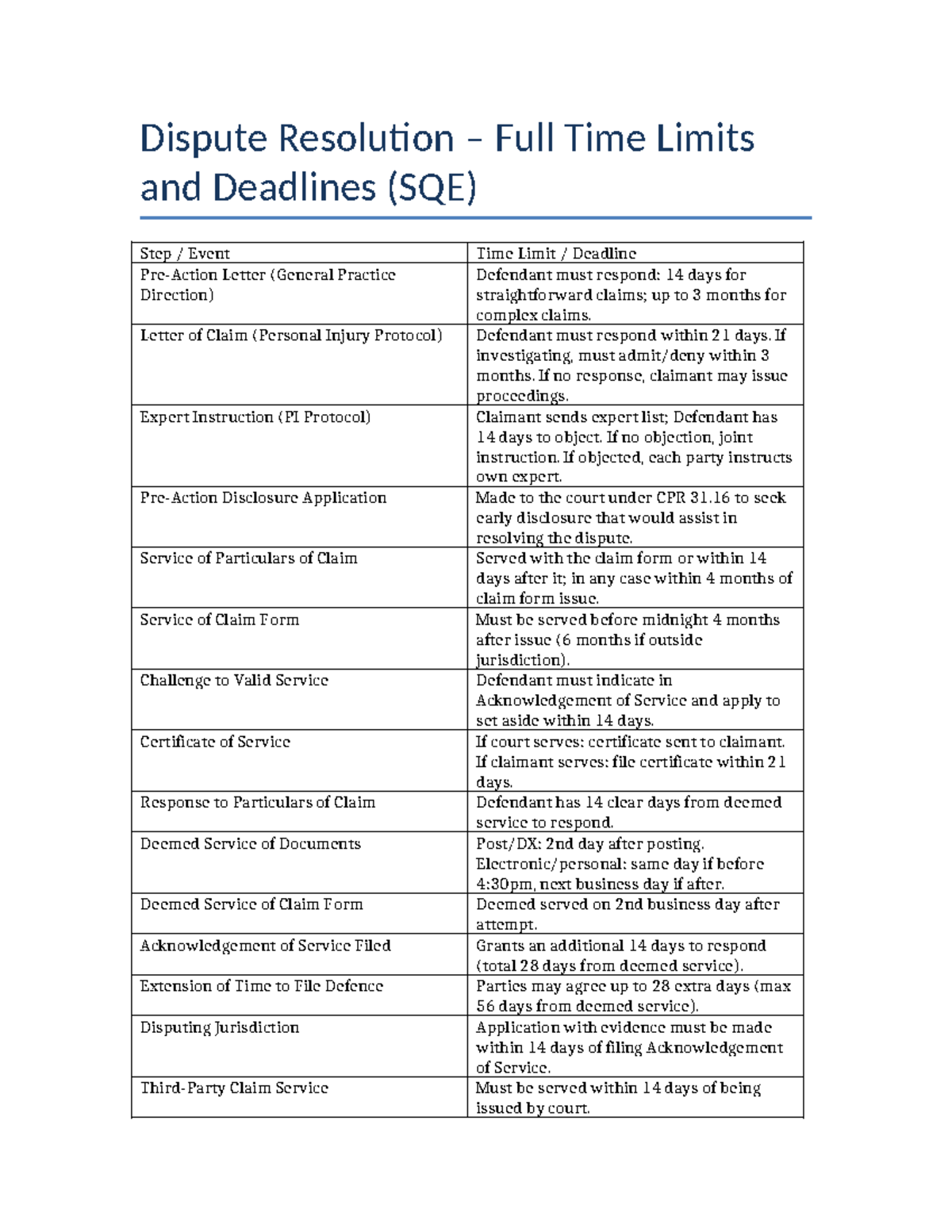 Dispute Resolution – Full Time Limits and Deadlines (SQE)

| Step / Event | Time Limit / Deadline |
|---|---|
| Pre-Action Letter (General Practice Direction) | Defendant must respond: 14 days for straightforward claims; up to 3 months for complex claims. |
| Letter of Claim (Personal Injury Protocol) | Defendant must respond within 21 days. If investigating, must admit/deny within 3 months. If no response, claimant may issue proceedings. |
| Expert Instruction (PI Protocol) | Claimant sends expert list; Defendant has 14 days to object. If no objection, joint instruction. If objected, each party instructs own expert. |
| Pre-Action Disclosure Application | Made to the court under CPR 31.16 to seek early disclosure that would assist in resolving the dispute. |
| Service of Particulars of Claim | Served with the claim form or within 14 days after it; in any case within 4 months of claim form issue. |
| Service of Claim Form | Must be served before midnight 4 months after issue (6 months if outside jurisdiction). |
| Challenge to Valid Service | Defendant must indicate in Acknowledgement of Service and apply to set aside within 14 days. |
| Certificate of Service | If court serves: certificate sent to claimant. If claimant serves: file certificate within 21 days. |
| Response to Particulars of Claim | Defendant has 14 clear days from deemed service to respond. |
| Deemed Service of Documents | Post/DX: 2nd day after posting. Electronic/personal: same day if before 4:30pm, next business day if after. |
| Deemed Service of Claim Form | Deemed served on 2nd business day after attempt. |
| Acknowledgement of Service Filed | Grants an additional 14 days to respond (total 28 days from deemed service). |
| Extension of Time to File Defence | Parties may agree up to 28 extra days (max 56 days from deemed service). |
| Disputing Jurisdiction | Application with evidence must be made within 14 days of filing Acknowledgement of Service. |
| Third-Party Claim Service | Must be served within 14 days of being issued by court. |